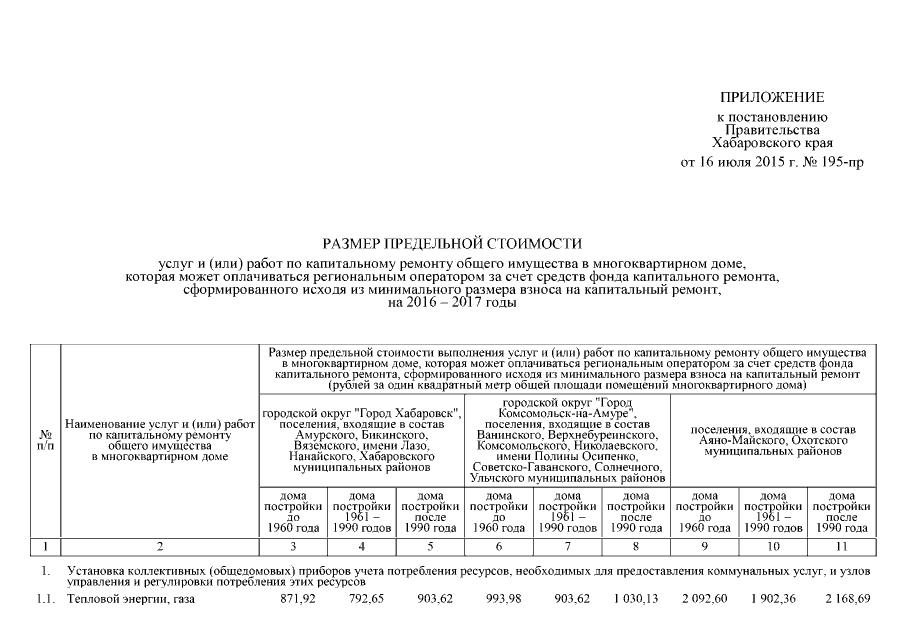 ПРИЛОЖЕНИЕ
к постановлению Правительства Хабаровского края
от 16 июля 2015 г. № 195-пр

РАЗМЕР ПРЕДЕЛЬНОЙ СТОИМОСТИ

услуг и (или) работ по капитальному ремонту общего имущества в многоквартирном доме, которая может оплачиваться региональным оператором за счет средств фонда капитального ремонта, сформированного исходя из минимального размера взноса на капитальный ремонт, на 2016 – 2017 годы

| № п/п | Наименование услуг и (или) работ по капитальному ремонту общего имущества в многоквартирном доме | Размер предельной стоимости выполнения услуг и (или) работ по капитальному ремонту общего имущества в многоквартирном доме, которая может оплачиваться региональным оператором за счет средств фонда капитального ремонта, сформированного исходя из минимального размера взноса на капитальный ремонт (рублей за один квадратный метр общей площади помещений многоквартирного дома) | | | | | | | | |
|---|---|---|---|---|---|---|---|---|---|---|
| | | городской округ "Город Хабаровск", поселения, входящие в состав Амурского, Бикинского, Вяземского, имени Лазо, Нанайского, Хабаровского муниципальных районов | | | городской округ "Город Комсомольск-на-Амуре", поселения, входящие в состав Ванинского, Верхнебуреинского, Комсомольского, Николаевского, имени Полины Осипенко, Советско-Гаванского, Солнечного, Ульчского муниципальных районов | | | поселения, входящие в состав Аяно-Майского, Охотского муниципальных районов | | |
| | | дома постройки до 1960 года | дома постройки 1961 – 1990 годов | дома постройки после 1990 года | дома постройки до 1960 года | дома постройки 1961 – 1990 годов | дома постройки после 1990 года | дома постройки до 1960 года | дома постройки 1961 – 1990 годов | дома постройки после 1990 года |
| 1 | 2 | 3 | 4 | 5 | 6 | 7 | 8 | 9 | 10 | 11 |
| 1. | Установка коллективных (общедомовых) приборов учета потребления ресурсов, необходимых для предоставления коммунальных услуг, и узлов управления и регулировки потребления этих ресурсов | | | | | | | | | |
| 1.1. | Тепловой энергии, газа | 871,92 | 792,65 | 903,62 | 993,98 | 903,62 | 1 030,13 | 2 092,60 | 1 902,36 | 2 168,69 |